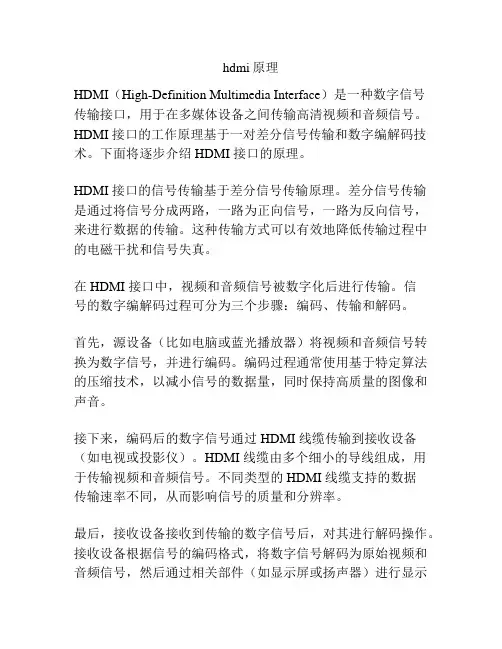 hdmi 原理

HDMI（High-Definition Multimedia Interface）是一种数字信号传输接口，用于在多媒体设备之间传输高清视频和音频信号。HDMI 接口的工作原理基于一对差分信号传输和数字编解码技术。下面将逐步介绍 HDMI 接口的原理。

HDMI 接口的信号传输基于差分信号传输原理。差分信号传输是通过将信号分成两路，一路为正向信号，一路为反向信号，来进行数据的传输。这种传输方式可以有效地降低传输过程中的电磁干扰和信号失真。

在 HDMI 接口中，视频和音频信号被数字化后进行传输。信号的数字编解码过程可分为三个步骤：编码、传输和解码。

首先，源设备（比如电脑或蓝光播放器）将视频和音频信号转换为数字信号，并进行编码。编码过程通常使用基于特定算法的压缩技术，以减小信号的数据量，同时保持高质量的图像和声音。

接下来，编码后的数字信号通过 HDMI 线缆传输到接收设备（如电视或投影仪）。HDMI 线缆由多个细小的导线组成，用于传输视频和音频信号。不同类型的 HDMI 线缆支持的数据传输速率不同，从而影响信号的质量和分辨率。

最后，接收设备接收到传输的数字信号后，对其进行解码操作。接收设备根据信号的编码格式，将数字信号解码为原始视频和音频信号，然后通过相关部件（如显示屏或扬声器）进行显示